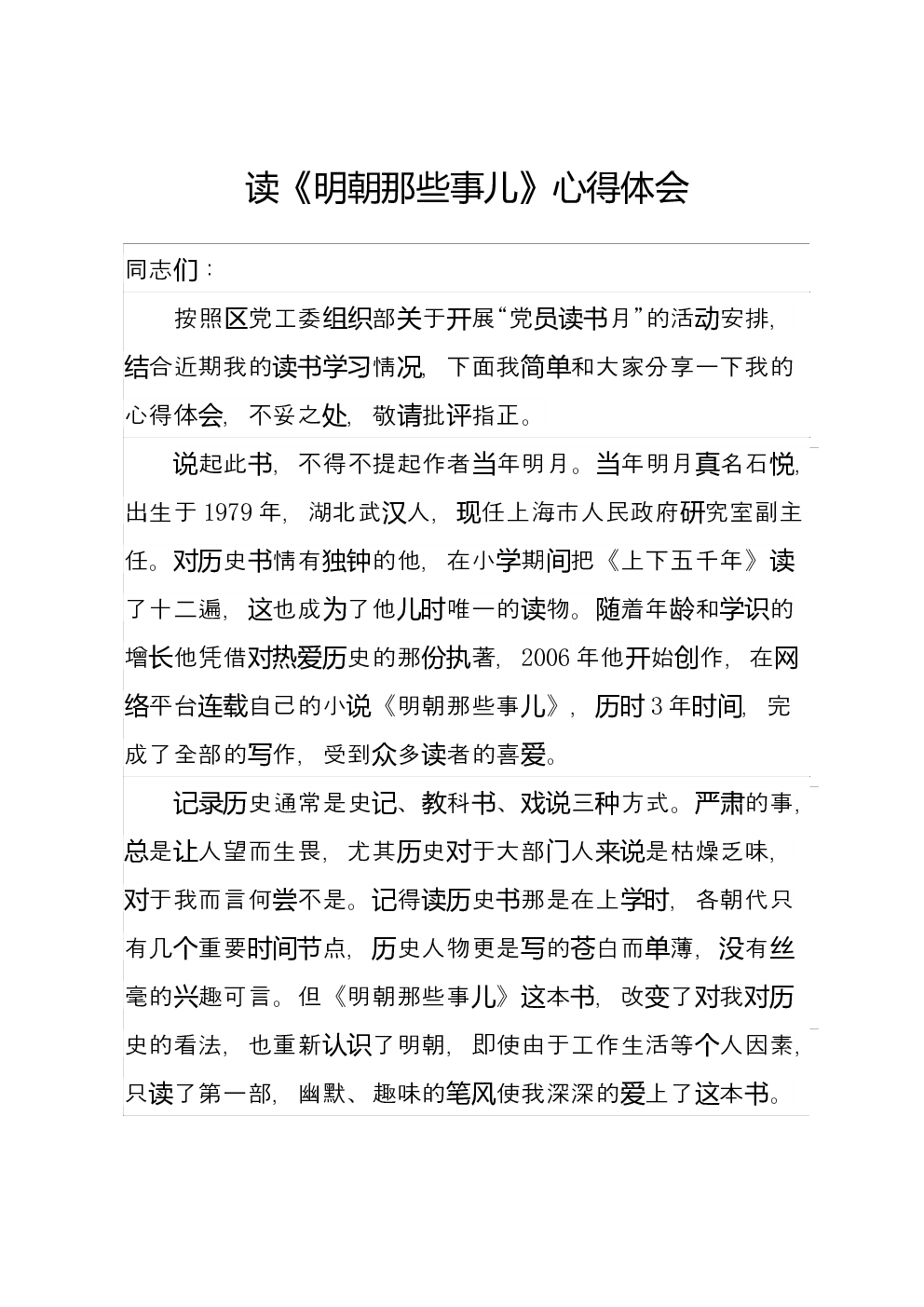 读《明朝那些事儿》心得体会

同志们：

按照区党工委组织部关于开展“党员读书月”的活动安排，结合近期我的读书学习情况，下面我简单和大家分享一下我的心得体会，不妥之处，敬请批评指正。

说起此书，不得不提起作者当年明月。当年明月真名石悦，出生于1979年，湖北武汉人，现任上海市人民政府研究室副主任。对历史书情有独钟的他，在小学期间把《上下五千年》读了十二遍，这也成为了他儿时唯一的读物。随着年龄和学识的增长他凭借对热爱历史的那份执著，2006年他开始创作，在网络平台连载自己的小说《明朝那些事儿》，历时3年时间，完成了全部的写作，受到众多读者的喜爱。

记录历史通常是史记、教科书、戏说三种方式。严肃的事，总是让人望而生畏，尤其历史对于大部门人来说是枯燥乏味，对于我而言何尝不是。记得读历史书那是在上学时，各朝代只有几个重要时间节点，历史人物更是写的苍白而单薄，没有丝毫的兴趣可言。但《明朝那些事儿》这本书，改变了对我对历史的看法，也重新认识了明朝，即使由于工作生活等个人因素，只读了第一部，幽默、趣味的笔风使我深深的爱上了这本书。